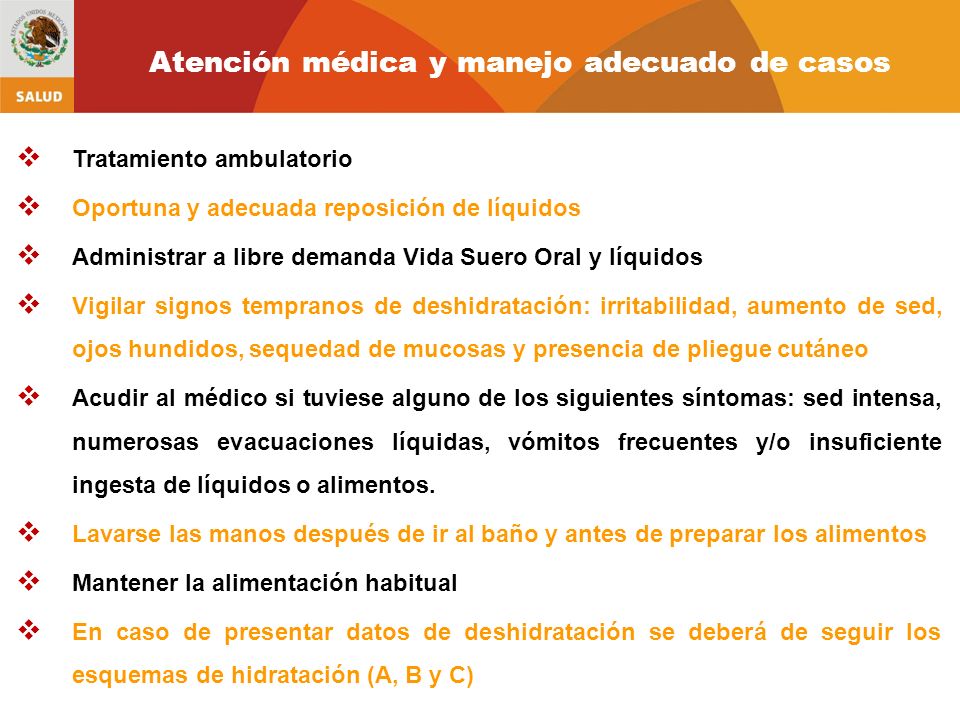 ESTADOS UNIDOS MEXICANOS

SALUD

Atención médica y manejo adecuado de casos

❖ Tratamiento ambulatorio

❖ Oportuna y adecuada reposición de líquidos

❖ Administrar a libre demanda Vida Suero Oral y líquidos

❖ Vigilar signos tempranos de deshidratación: irritabilidad, aumento de sed, ojos hundidos, sequedad de mucosas y presencia de pliegue cutáneo

❖ Acudir al médico si tuviese alguno de los siguientes síntomas: sed intensa, numerosas evacuaciones líquidas, vómitos frecuentes y/o insuficiente ingesta de líquidos o alimentos.

❖ Lavarse las manos después de ir al baño y antes de preparar los alimentos

❖ Mantener la alimentación habitual

❖ En caso de presentar datos de deshidratación se deberá de seguir los esquemas de hidratación (A, B y C)